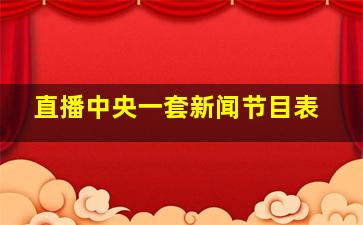 直播中央一套新闻节目表